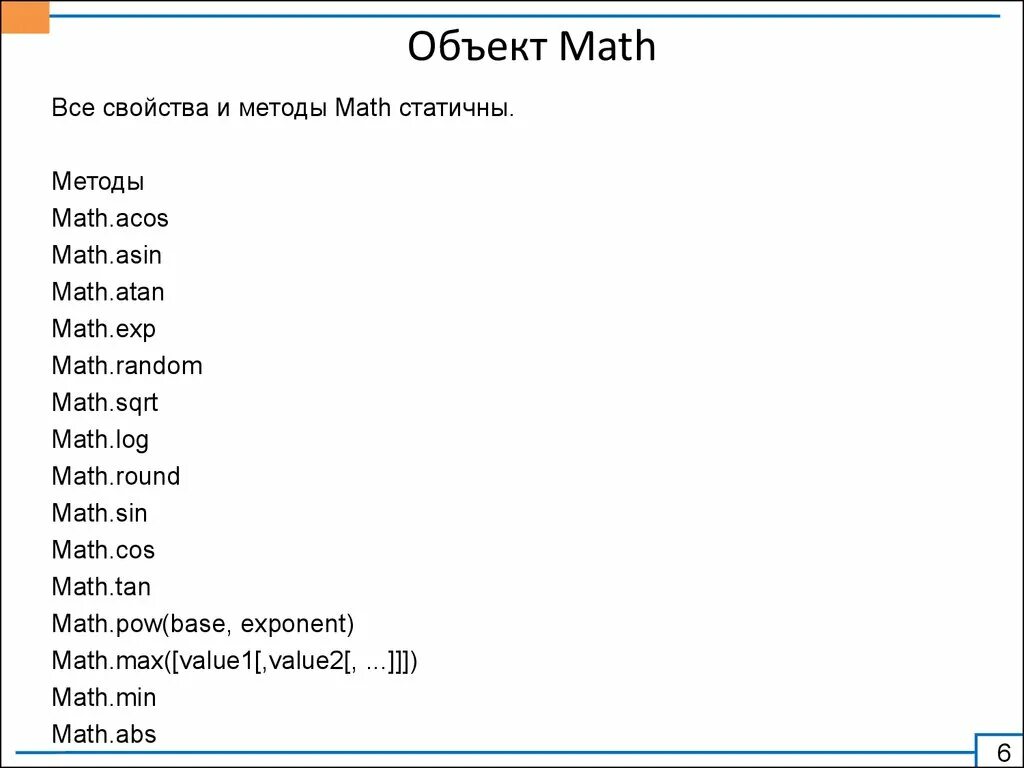 Объект Math

Все свойства и методы Math статичны.

Методы
Math.acos
Math.asin
Math.atan
Math.exp
Math.random
Math.sqrt
Math.log
Math.round
Math.sin
Math.cos
Math.tan
Math.pow(base, exponent)
Math.max([value1[,value2[, ...]]])
Math.min
Math.abs

6